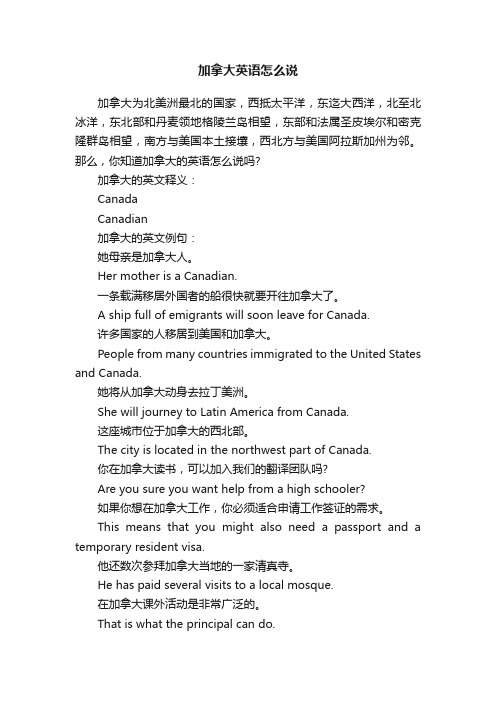 加拿大英语怎么说

加拿大为北美洲最北的国家，西抵太平洋，东迄大西洋，北至北冰洋，东北部和丹麦领地格陵兰岛相望，东部和法属圣皮埃尔和密克隆群岛相望，南方与美国本土接壤，西北方与美国阿拉斯加州为邻。那么，你知道加拿大的英语怎么说吗?

加拿大的英文释义：

Canada

Canadian

加拿大的英文例句：

她母亲是加拿大人。

Her mother is a Canadian.

一条载满移居外国者的船很快就要开往加拿大了。

A ship full of emigrants will soon leave for Canada.

许多国家的人移居到美国和加拿大。

People from many countries immigrated to the United States and Canada.

她将从加拿大动身去拉丁美洲。

She will journey to Latin America from Canada.

这座城市位于加拿大的西北部。

The city is located in the northwest part of Canada.

你在加拿大读书，可以加入我们的翻译团队吗?

Are you sure you want help from a high schooler?

如果你想在加拿大工作，你必须适合申请工作签证的需求。

This means that you might also need a passport and a temporary resident visa.

他还数次参拜加拿大当地的一家清真寺。

He has paid several visits to a local mosque.

在加拿大课外活动是非常广泛的。

That is what the principal can do.